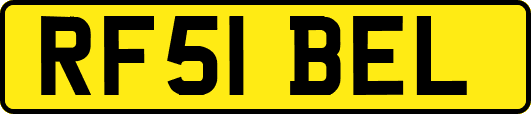 RF51 BEL